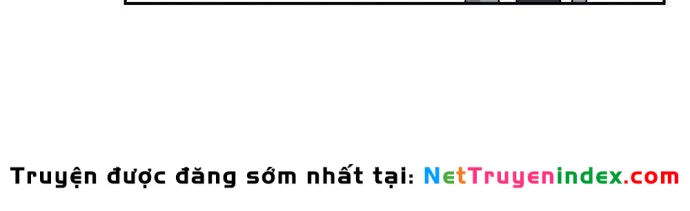 Truyện được đăng sớm nhất tại: NetTruyenindex.com